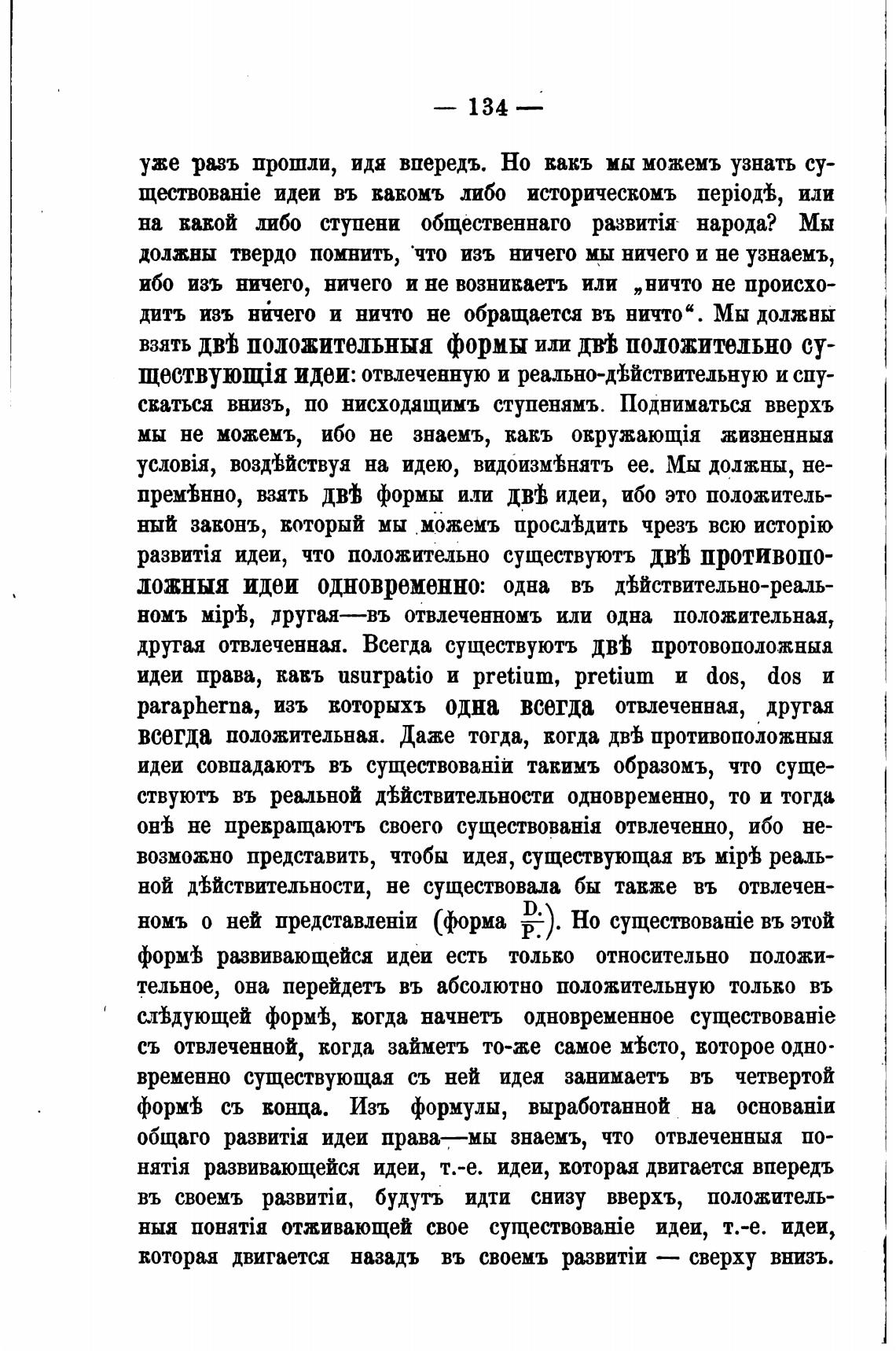 — 134 —

уже разъ прошли, идя впередъ. Но какъ мы можемъ узнать существованіе идеи въ какомъ либо историческомъ періодѣ, или на какой либо ступени общественнаго развитія народа? Мы должны твердо помнить, что изъ ничего мы ничего и не узнаемъ, ибо изъ ничего, ничего и не возникаетъ или „ничто не происходитъ изъ ничего и ничто не обращается въ ничто“. Мы должны взять двѣ положительныя формы или двѣ положительно существующія идеи: отвлеченную и реально-дѣйствительную и спускаться внизъ, по нисходящимъ ступенямъ. Подниматься вверхъ мы не можемъ, ибо не знаемъ, какъ окружающія жизненныя условія, воздѣйствуя на идею, видоизмѣнятъ ее. Мы должны, непремѣнно, взять двѣ формы или двѣ идеи, ибо это положительный законъ, который мы можемъ прослѣдить чрезъ всю исторію развитія идеи, что положительно существуютъ двѣ противоположныя идеи одновременно: одна въ дѣйствительно-реальномъ мірѣ, другая—въ отвлеченномъ или одна положительная, другая отвлеченная. Всегда существуютъ двѣ протовоположныя идеи права, какъ usurpatio и pretium, pretium и dos, dos и parapherna, изъ которыхъ одна всегда отвлеченная, другая всегда положительная. Даже тогда, когда двѣ противоположныя идеи совпадаютъ въ существованіи такимъ образомъ, что существуютъ въ реальной дѣйствительности одновременно, то и тогда онѣ не прекращаютъ своего существованія отвлеченно, ибо невозможно представить, чтобы идея, существующая въ мірѣ реальной дѣйствительности, не существовала бы также въ отвлеченномъ о ней представленіи (форма $\frac{D.}{P.}$). Но существованіе въ этой формѣ развивающейся идеи есть только относительно положительное, она перейдетъ въ абсолютно положительную только въ слѣдующей формѣ, когда начнетъ одновременное существованіе съ отвлеченной, когда займетъ то-же самое мѣсто, которое одновременно существующая съ ней идея занимаетъ въ четвертой формѣ съ конца. Изъ формулы, выработанной на основаніи общаго развитія идеи права—мы знаемъ, что отвлеченныя понятія развивающейся идеи, т.-е. идеи, которая двигается впередъ въ своемъ развитіи, будутъ идти снизу вверхъ, положительныя понятія отживающей свое существованіе идеи, т.-е. идеи, которая двигается назадъ въ своемъ развитіи — сверху внизъ.